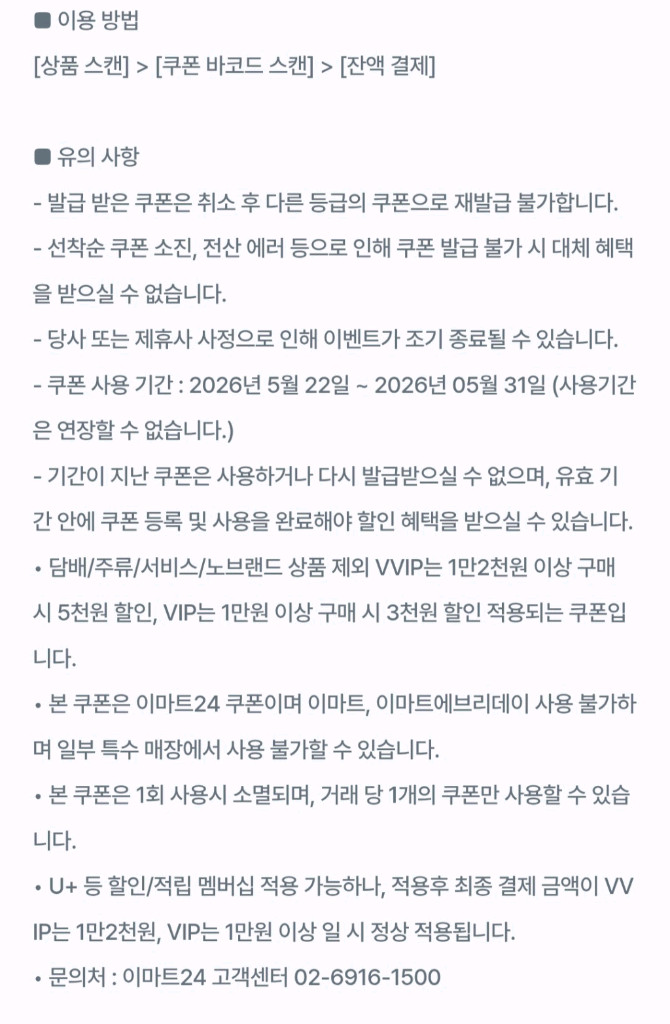 ■ 이용 방법

[상품 스캔] > [쿠폰 바코드 스캔] > [잔액 결제]

■ 유의 사항

- 발급 받은 쿠폰은 취소 후 다른 등급의 쿠폰으로 재발급 불가합니다.

- 선착순 쿠폰 소진, 전산 에러 등으로 인해 쿠폰 발급 불가 시 대체 혜택을 받으실 수 없습니다.

- 당사 또는 제휴사 사정으로 인해 이벤트가 조기 종료될 수 있습니다.

- 쿠폰 사용 기간 : 2026년 5월 22일 ~ 2026년 05월 31일 (사용기간은 연장할 수 없습니다.)

- 기간이 지난 쿠폰은 사용하거나 다시 발급받으실 수 없으며, 유효 기간 안에 쿠폰 등록 및 사용을 완료해야 할인 혜택을 받으실 수 있습니다.

• 담배/주류/서비스/노브랜드 상품 제외 VVIP는 1만2천원 이상 구매 시 5천원 할인, VIP는 1만원 이상 구매 시 3천원 할인 적용되는 쿠폰입니다.

• 본 쿠폰은 이마트24 쿠폰이며 이마트, 이마트에브리데이 사용 불가하며 일부 특수 매장에서 사용 불가할 수 있습니다.

• 본 쿠폰은 1회 사용시 소멸되며, 거래 당 1개의 쿠폰만 사용할 수 있습니다.

• U+ 등 할인/적립 멤버십 적용 가능하나, 적용후 최종 결제 금액이 VVIP는 1만2천원, VIP는 1만원 이상 일 시 정상 적용됩니다.

• 문의처 : 이마트24 고객센터 02-6916-1500